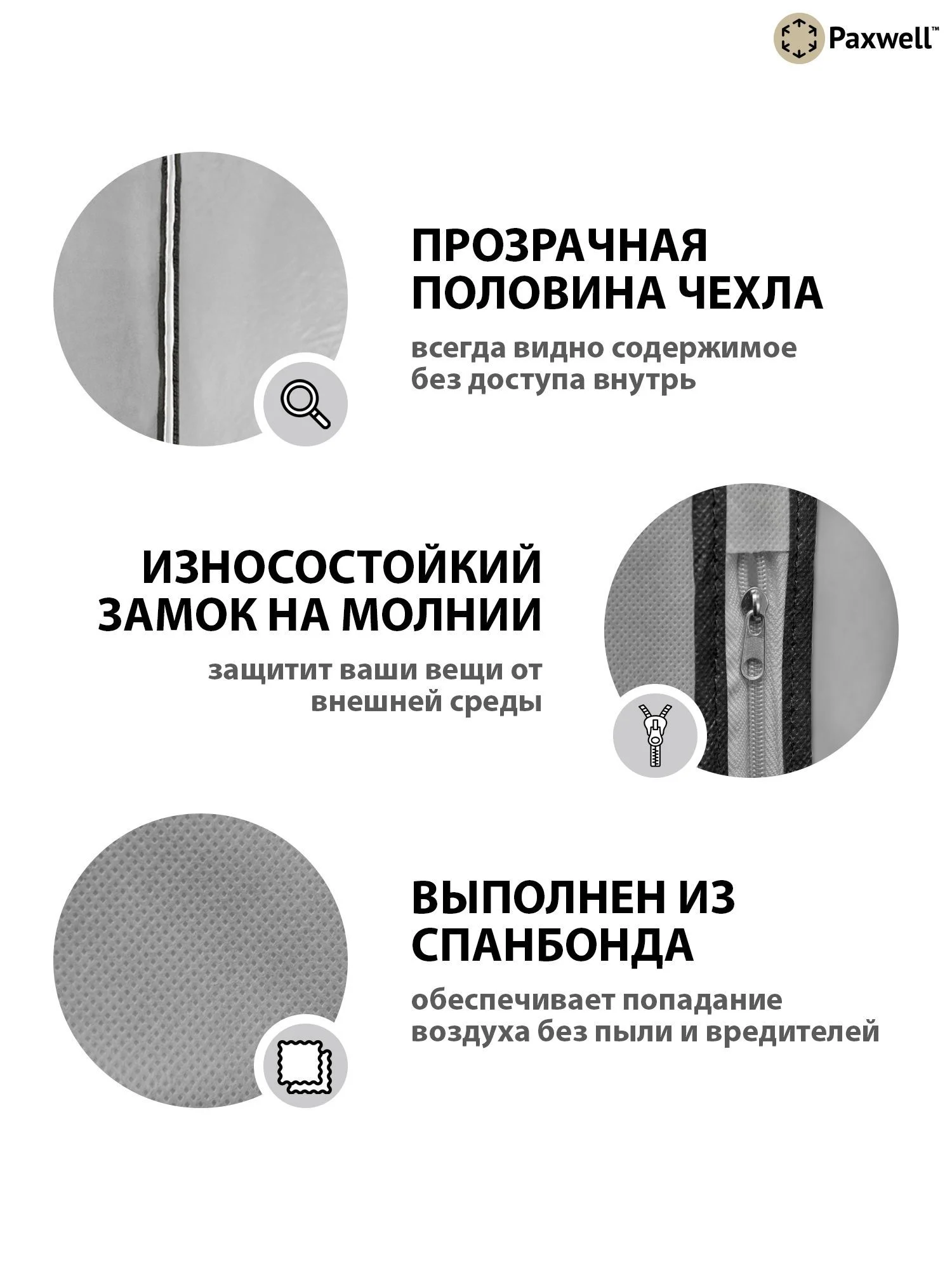 Paxwell™

ПРОЗРАЧНАЯ ПОЛОВИНА ЧЕХЛА

всегда видно содержимое без доступа внутрь

ИЗНОСОСТОЙКИЙ ЗАМОК НА МОЛНИИ

защитит ваши вещи от внешней среды

ВЫПОЛНЕН ИЗ СПАНБОНДА

обеспечивает попадание воздуха без пыли и вредителей